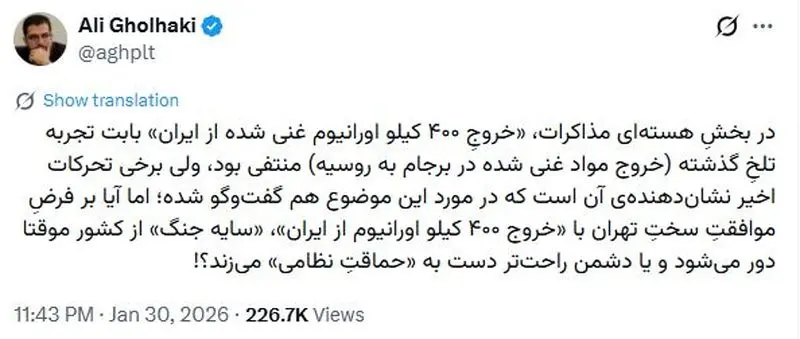 Ali Gholhaki
@aghplt

Show translation

در بخشِ هسته‌ای مذاکرات، «خروجِ ۴۰۰ کیلو اورانیوم غنی شده از ایران» بابت تجربه تلخِ گذشته (خروج مواد غنی شده در برجام به روسیه) منتفی بود، ولی برخی تحرکات اخیر نشان‌دهنده‌ی آن است که در مورد این موضوع هم گفت‌وگو شده؛ اما آیا بر فرضِ موافقتِ سختِ تهران با «خروج ۴۰۰ کیلو اورانیوم از ایران»، «سایه جنگ» از کشور موقتا دور می‌شود و یا دشمن راحت‌تر دست به «حماقتِ نظامی» می‌زند؟!

11:43 PM · Jan 30, 2026 · 226.7K Views